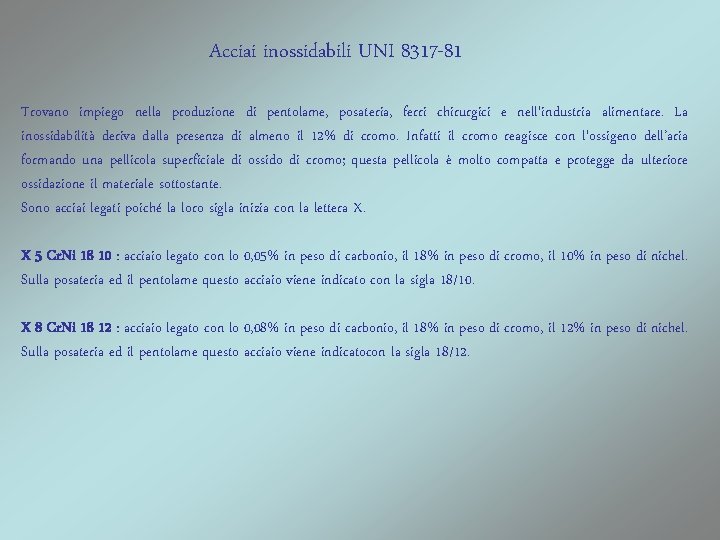 Acciai inossidabili UNI 8317-81

Trovano impiego nella produzione di pentolame, posateria, ferri chirurgici e nell'industria alimentare. La inossidabilità deriva dalla presenza di almeno il 12% di cromo. Infatti il cromo reagisce con l'ossigeno dell'aria formando una pellicola superficiale di ossido di cromo; questa pellicola è molto compatta e protegge da ulteriore ossidazione il materiale sottostante.
Sono acciai legati poiché la loro sigla inizia con la lettera X.

X 5 CrNi 18 10 : acciaio legato con lo 0,05% in peso di carbonio, il 18% in peso di cromo, il 10% in peso di nichel. Sulla posateria ed il pentolame questo acciaio viene indicato con la sigla 18/10.

X 8 CrNi 18 12 : acciaio legato con lo 0,08% in peso di carbonio, il 18% in peso di cromo, il 12% in peso di nichel. Sulla posateria ed il pentolame questo acciaio viene indicatocon la sigla 18/12.